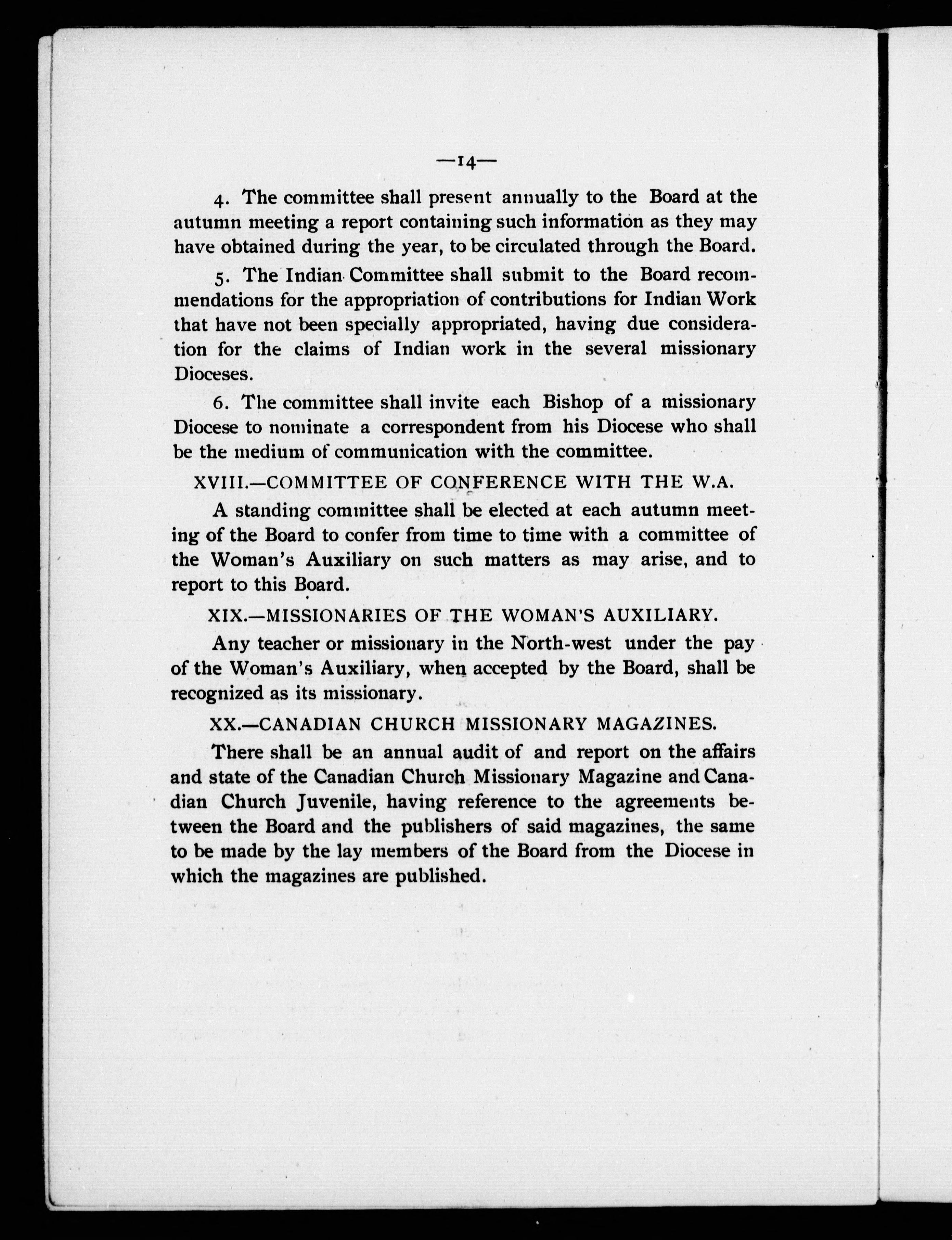 —14—

4. The committee shall present annually to the Board at the autumn meeting a report containing such information as they may have obtained during the year, to be circulated through the Board.

5. The Indian Committee shall submit to the Board recommendations for the appropriation of contributions for Indian Work that have not been specially appropriated, having due consideration for the claims of Indian work in the several missionary Dioceses.

6. The committee shall invite each Bishop of a missionary Diocese to nominate a correspondent from his Diocese who shall be the medium of communication with the committee.

XVIII.—COMMITTEE OF CONFERENCE WITH THE W.A.

A standing committee shall be elected at each autumn meeting of the Board to confer from time to time with a committee of the Woman's Auxiliary on such matters as may arise, and to report to this Board.

XIX.—MISSIONARIES OF THE WOMAN'S AUXILIARY.

Any teacher or missionary in the North-west under the pay of the Woman's Auxiliary, when accepted by the Board, shall be recognized as its missionary.

XX.—CANADIAN CHURCH MISSIONARY MAGAZINES.

There shall be an annual audit of and report on the affairs and state of the Canadian Church Missionary Magazine and Canadian Church Juvenile, having reference to the agreements between the Board and the publishers of said magazines, the same to be made by the lay members of the Board from the Diocese in which the magazines are published.